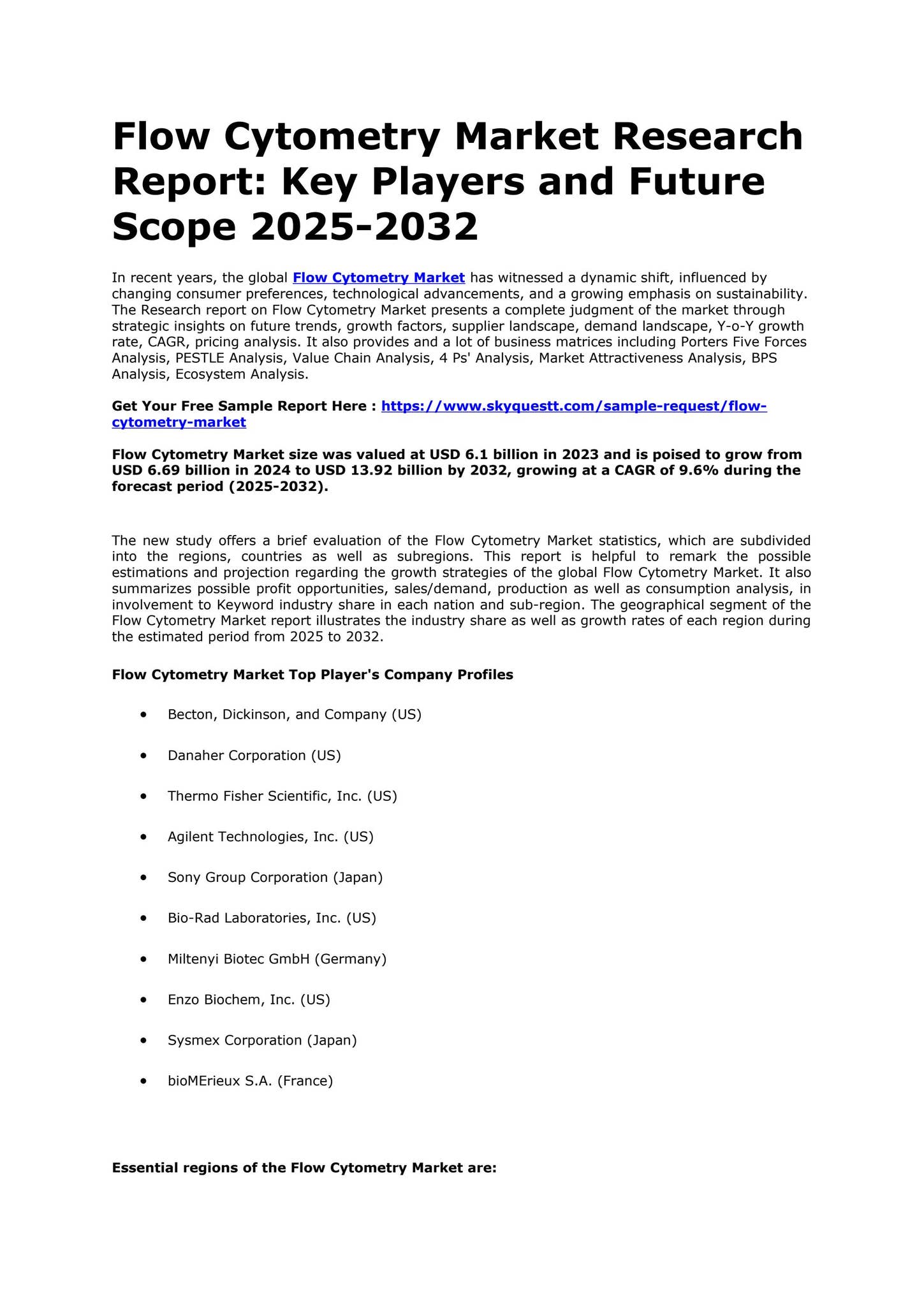 Flow Cytometry Market Research Report: Key Players and Future Scope 2025-2032

In recent years, the global Flow Cytometry Market has witnessed a dynamic shift, influenced by changing consumer preferences, technological advancements, and a growing emphasis on sustainability. The Research report on Flow Cytometry Market presents a complete judgment of the market through strategic insights on future trends, growth factors, supplier landscape, demand landscape, Y-o-Y growth rate, CAGR, pricing analysis. It also provides and a lot of business matrices including Porters Five Forces Analysis, PESTLE Analysis, Value Chain Analysis, 4 Ps' Analysis, Market Attractiveness Analysis, BPS Analysis, Ecosystem Analysis.

Get Your Free Sample Report Here : https://www.skyquestt.com/sample-request/flow-cytometry-market

Flow Cytometry Market size was valued at USD 6.1 billion in 2023 and is poised to grow from USD 6.69 billion in 2024 to USD 13.92 billion by 2032, growing at a CAGR of 9.6% during the forecast period (2025-2032).

The new study offers a brief evaluation of the Flow Cytometry Market statistics, which are subdivided into the regions, countries as well as subregions. This report is helpful to remark the possible estimations and projection regarding the growth strategies of the global Flow Cytometry Market. It also summarizes possible profit opportunities, sales/demand, production as well as consumption analysis, in involvement to Keyword industry share in each nation and sub-region. The geographical segment of the Flow Cytometry Market report illustrates the industry share as well as growth rates of each region during the estimated period from 2025 to 2032.

Flow Cytometry Market Top Player's Company Profiles

• Becton, Dickinson, and Company (US)

• Danaher Corporation (US)

• Thermo Fisher Scientific, Inc. (US)

• Agilent Technologies, Inc. (US)

• Sony Group Corporation (Japan)

• Bio-Rad Laboratories, Inc. (US)

• Miltenyi Biotec GmbH (Germany)

• Enzo Biochem, Inc. (US)

• Sysmex Corporation (Japan)

• bioMErieux S.A. (France)

Essential regions of the Flow Cytometry Market are: